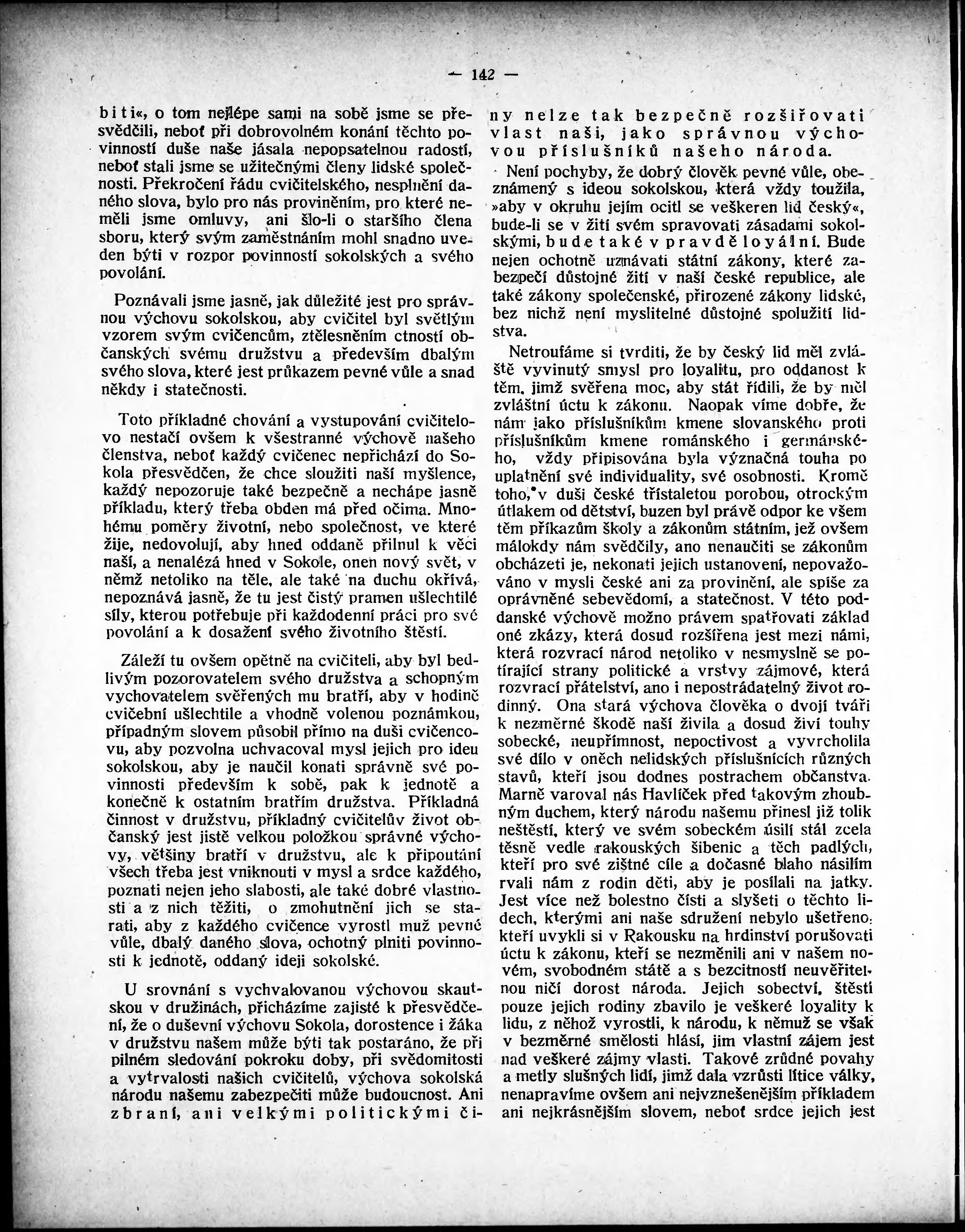 — 142 —

biti«, o tom nejlépe sami na sobě jsme se přesvědčili, neboť při dobrovolném konání těchto povinností duše naše jásala nepopsatelnou radostí, neboť stali jsme se užitečnými členy lidské společnosti. Překročení řádu cvičitelského, nesplnění daného slova, bylo pro nás proviněním, pro které neměli jsme omluvy, ani šlo-li o staršího člena sboru, který svým zaměstnáním mohl snadno uveden býti v rozpor povinností sokolských a svého povolání.

Poznávali jsme jasně, jak důležité jest pro správnou výchovu sokolskou, aby cvičitel byl světlým vzorem svým cvičencům, ztělesněním ctností občanských svému družstvu a především dbalým svého slova, které jest průkazem pevné vůle a snad někdy i statečnosti.

Toto příkladné chování a vystupování cvičitelovo nestačí ovšem k všestranné výchově našeho členstva, neboť každý cvičenec nepřichází do Sokola přesvědčen, že chce sloužiti naší myšlence, každý nepozoruje také bezpečně a nechápe jasně příkladu, který třeba obden má před očima. Mnohému poměry životní, nebo společnost, ve které žije, nedovolují, aby hned oddaně přilnul k věci naší, a nenalézá hned v Sokole, onen nový svět, v němž netoliko na těle, ale také na duchu okřívá, nepoznává jasně, že tu jest čistý pramen ušlechtilé síly, kterou potřebuje při každodenní práci pro své povolání a k dosažení svého životního štěstí.

Záleží tu ovšem opětně na cvičiteli, aby byl bedlivým pozorovatelem svého družstva a schopným vychovatelem svěřených mu bratří, aby v hodině cvičební ušlechtile a vhodně volenou poznámkou, případným slovem působil přímo na duši cvičencovu, aby pozvolna uchvacoval mysl jejich pro ideu sokolskou, aby je naučil konati správně své povinnosti především k sobě, pak k jednotě a konečně k ostatním bratřím družstva. Příkladná činnost v družstvu, příkladný cvičitelův život občanský jest jistě velkou položkou správné výchovy, většiny bratří v družstvu, ale k připoutání všech třeba jest vniknouti v mysl a srdce každého, poznati nejen jeho slabosti, ale také dobré vlastnosti a z nich těžiti, o zmohutnění jich se starati, aby z každého cvičence vyrostl muž pevné vůle, dbalý daného slova, ochotný plniti povinnosti k jednotě, oddaný ideji sokolské.

U srovnání s vychvalovanou výchovou skautskou v družinách, přicházíme zajisté k přesvědčení, že o duševní výchovu Sokola, dorostence i žáka v družstvu našem může býti tak postaráno, že při pilném sledování pokroku doby, při svědomitosti a vytrvalosti našich cvičitelů, výchova sokolská národu našemu zabezpečiti může budoucnost. Ani zbraní, ani velkými politickými činy nelze tak bezpečně rozšiřovati vlast naši, jako správnou výchovou příslušníků našeho národa.

Není pochyby, že dobrý člověk pevné vůle, obeznámený s ideou sokolskou, která vždy toužila, »aby v okruhu jejím ocitl se veškeren lid český«, bude-li se v žití svém spravovati zásadami sokolskými, bude také v pravdě loyální. Bude nejen ochotně uznávati státní zákony, které zabezpečí důstojné žití v naší české republice, ale také zákony společenské, přirozené zákony lidské, bez nichž není myslitelné důstojné spolužití lidstva.

Netroufáme si tvrditi, že by český lid měl zvláště vyvinutý smysl pro loyalitu, pro oddanost k těm, jimž svěřena moc, aby stát řídili, že by měl zvláštní úctu k zákonu. Naopak víme dobře, že nám jako příslušníkům kmene slovanského proti příslušníkům kmene románského i germánského, vždy připisována byla význačná touha po uplatnění své individuality, své osobnosti. Kromě toho, v duši české třístaletou porobou, otrockým útlakem od dětství, buzen byl právě odpor ke všem těm příkazům školy a zákonům státním, jež ovšem málokdy nám svědčily, ano nenaučiti se zákonům obcházeti je, nekonati jejich ustanovení, nepovažováno v mysli české ani za provinění, ale spíše za oprávněné sebevědomí, a statečnost. V této poddanské výchově možno právem spatřovati základ oné zkázy, která dosud rozšířena jest mezi námi, která rozvrací národ netoliko v nesmyslně se potírající strany politické a vrstvy zájmové, která rozvrací přátelství, ano i nepostrádatelný život rodinný. Ona stará výchova člověka o dvojí tváři k nezměrné škodě naší živila a dosud živí touhy sobecké, neupřímnost, nepoctivost a vyvrcholila své dílo v oněch nelidských příslušnících různých stavů, kteří jsou dodnes postrachem občanstva. Marně varoval nás Havlíček před takovým zhoubným duchem, který národu našemu přinesl již tolik neštěstí, který ve svém sobeckém úsilí stál zcela těsně vedle rakouských šibenic a těch padlých, kteří pro své zištné cíle a dočasné blaho násilím rvali nám z rodin děti, aby je posílali na jatky. Jest více než bolestno čísti a slyšeti o těchto lidech, kterými ani naše sdružení nebylo ušetřeno, kteří uvykli si v Rakousku na hrdinství porušovati úctu k zákonu, kteří se nezměnili ani v našem novém, svobodném státě a s bezcitností neuvěřitelnou ničí dorost národa. Jejich sobectví, štěstí pouze jejich rodiny zbavilo je veškeré loyality k lidu, z něhož vyrostli, k národu, k němuž se však v bezměrné smělosti hlásí, jim vlastní zájem jest nad veškeré zájmy vlasti. Takové zrůdné povahy a metly slušných lidí, jimž dala vzrůsti lítice války, nenapravíme ovšem ani nejvznešenějším příkladem ani nejkrásnějším slovem, neboť srdce jejich jest